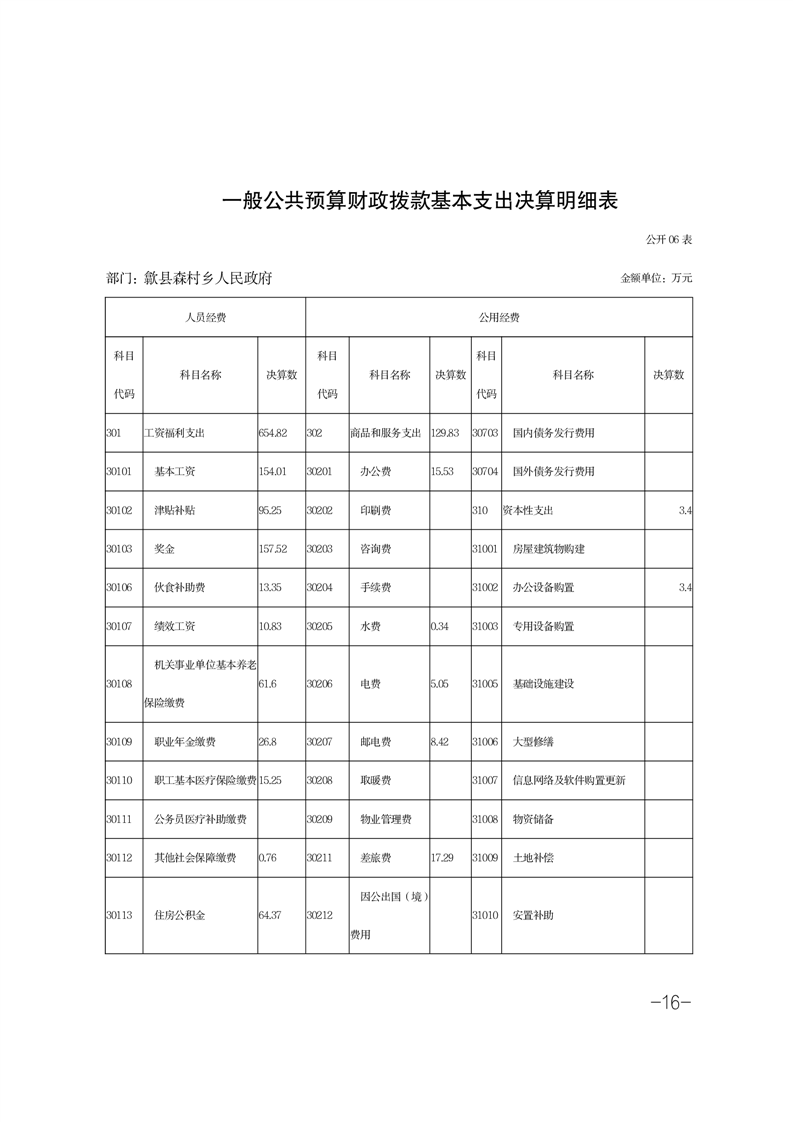 一般公共预算财政拨款基本支出决算明细表

公开 06 表

部门：歙县森村乡人民政府

金额单位：万元

| 人员经费 | | | 公用经费 | | | | | |
|---|---|---|---|---|---|---|---|---|
| 科目代码 | 科目名称 | 决算数 | 科目代码 | 科目名称 | 决算数 | 科目代码 | 科目名称 | 决算数 |
| 301 | 工资福利支出 | 654.82 | 302 | 商品和服务支出 | 129.83 | 30703 | 国内债务发行费用 | |
| 30101 | 基本工资 | 154.01 | 30201 | 办公费 | 15.53 | 30704 | 国外债务发行费用 | |
| 30102 | 津贴补贴 | 95.25 | 30202 | 印刷费 | | 310 | 资本性支出 | 3.4 |
| 30103 | 奖金 | 157.52 | 30203 | 咨询费 | | 31001 | 房屋建筑物购建 | |
| 30106 | 伙食补助费 | 13.35 | 30204 | 手续费 | | 31002 | 办公设备购置 | 3.4 |
| 30107 | 绩效工资 | 10.83 | 30205 | 水费 | 0.34 | 31003 | 专用设备购置 | |
| 30108 | 机关事业单位基本养老保险缴费 | 61.6 | 30206 | 电费 | 5.05 | 31005 | 基础设施建设 | |
| 30109 | 职业年金缴费 | 26.8 | 30207 | 邮电费 | 8.42 | 31006 | 大型修缮 | |
| 30110 | 职工基本医疗保险缴费 | 15.25 | 30208 | 取暖费 | | 31007 | 信息网络及软件购置更新 | |
| 30111 | 公务员医疗补助缴费 | | 30209 | 物业管理费 | | 31008 | 物资储备 | |
| 30112 | 其他社会保障缴费 | 0.76 | 30211 | 差旅费 | 17.29 | 31009 | 土地补偿 | |
| 30113 | 住房公积金 | 64.37 | 30212 | 因公出国（境）费用 | | 31010 | 安置补助 | |

-16-